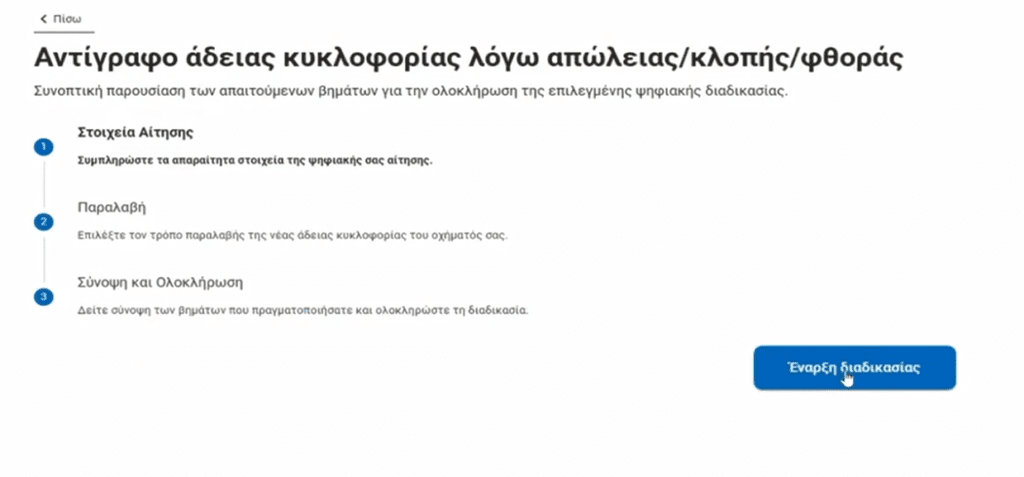 < Πίσω

Αντίγραφο άδειας κυκλοφορίας λόγω απώλειας/κλοπής/φθοράς

Συνοπτική παρουσίαση των απαιτούμενων βημάτων για την ολοκλήρωση της επιλεγμένης ψηφιακής διαδικασίας.

1

Στοιχεία Αίτησης

Συμπληρώστε τα απαραίτητα στοιχεία της ψηφιακής σας αίτησης.

2

Παραλαβή

Επιλέξτε τον τρόπο παραλαβής της νέας άδειας κυκλοφορίας του οχήματός σας.

3

Σύνοψη και Ολοκλήρωση

Δείτε σύνοψη των βημάτων που πραγματοποιήσατε και ολοκληρώστε τη διαδικασία.

Έναρξη διαδικασίας